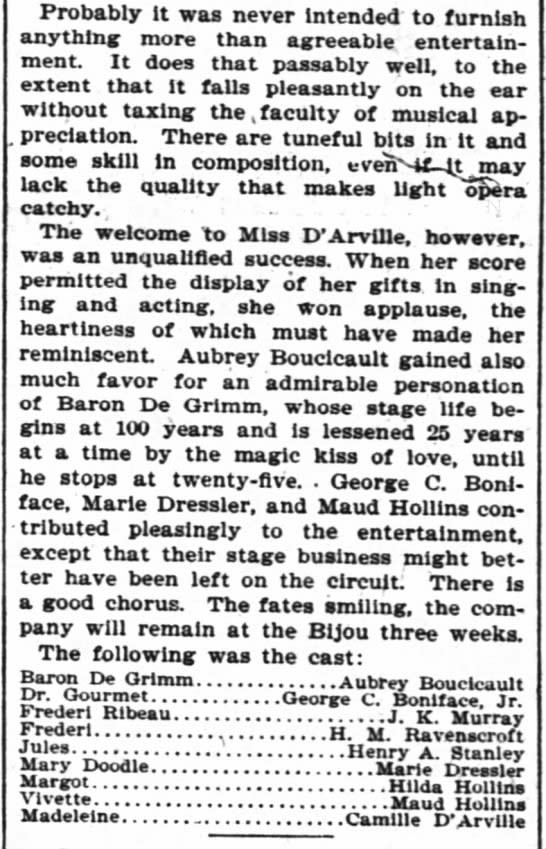 Probably it was never intended to furnish anything more than agreeable entertainment. It does that passably well, to the extent that it falls pleasantly on the ear without taxing the faculty of musical appreciation. There are tuneful bits in it and some skill in composition, even if it may lack the quality that makes light opera catchy.

The welcome to Miss D'Arville, however, was an unqualified success. When her score permitted the display of her gifts in singing and acting, she won applause, the heartiness of which must have made her reminiscent. Aubrey Boucicault gained also much favor for an admirable personation of Baron De Grimm, whose stage life begins at 100 years and is lessened 25 years at a time by the magic kiss of love, until he stops at twenty-five. George C. Boniface, Marie Dressler, and Maud Hollins contributed pleasingly to the entertainment, except that their stage business might better have been left on the circuit. There is a good chorus. The fates smiling, the company will remain at the Bijou three weeks.

The following was the cast:

Baron De Grimm Aubrey Boucicault
Dr. Gourmet George C. Boniface, Jr.
Frederi Ribeau J. K. Murray
Frederi H. M. Ravenscroft
Jules Henry A. Stanley
Mary Doodle Marie Dressler
Margot Hilda Hollins
Vivette Maud Hollins
Madeleine Camille D'Arville